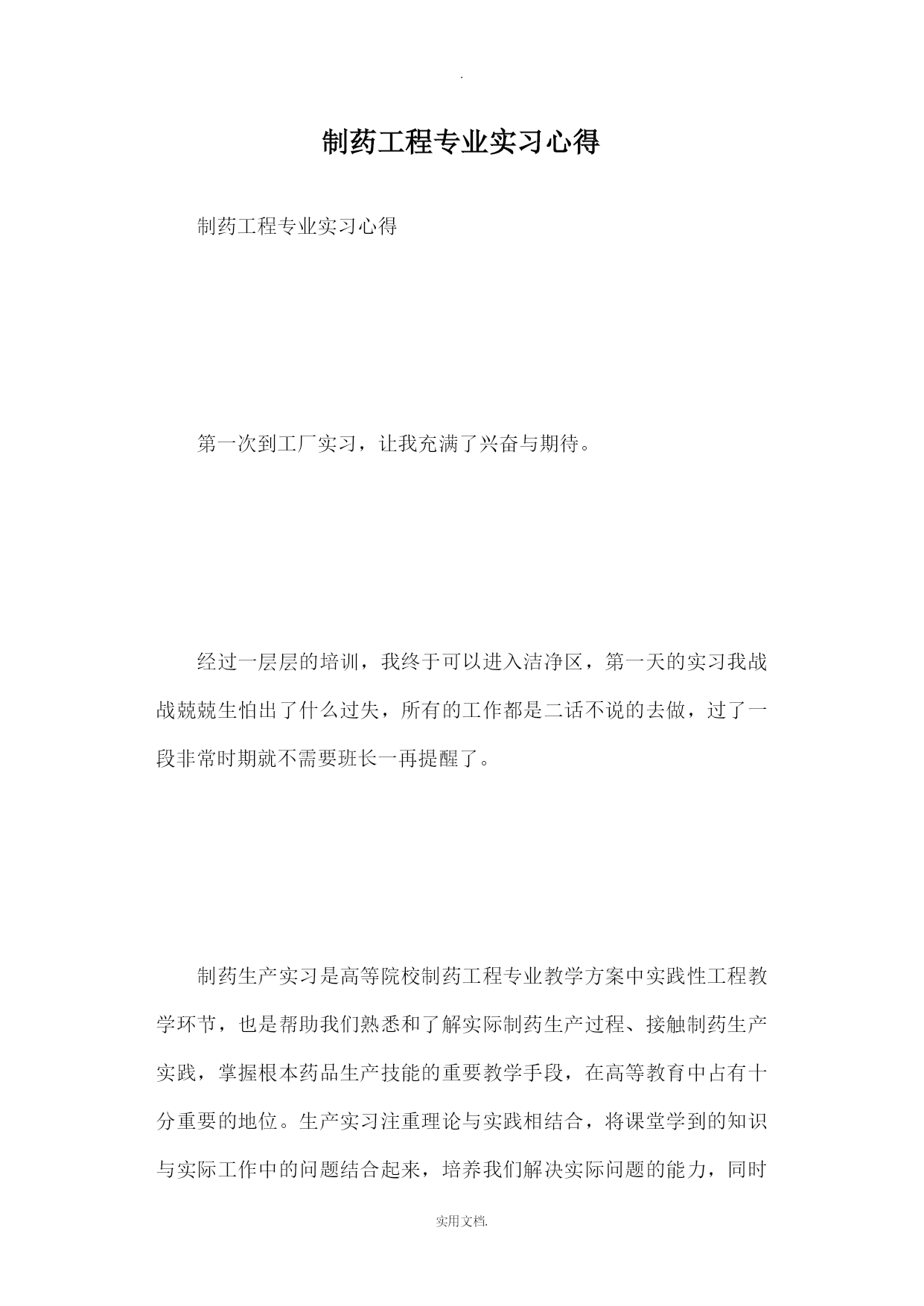 .

制药工程专业实习心得

制药工程专业实习心得

第一次到工厂实习，让我充满了兴奋与期待。

经过一层层的培训，我终于可以进入洁净区，第一天的实习我战战兢兢生怕出了什么过失，所有的工作都是二话不说的去做，过了一段非常时期就不需要班长一再提醒了。

制药生产实习是高等院校制药工程专业教学方案中实践性工程教学环节，也是帮助我们熟悉和了解实际制药生产过程、接触制药生产实践，掌握根本药品生产技能的重要教学手段，在高等教育中占有十分重要的地位。生产实习注重理论与实践相结合，将课堂学到的知识与实际工作中的问题结合起来，培养我们解决实际问题的能力，同时

实用文档.